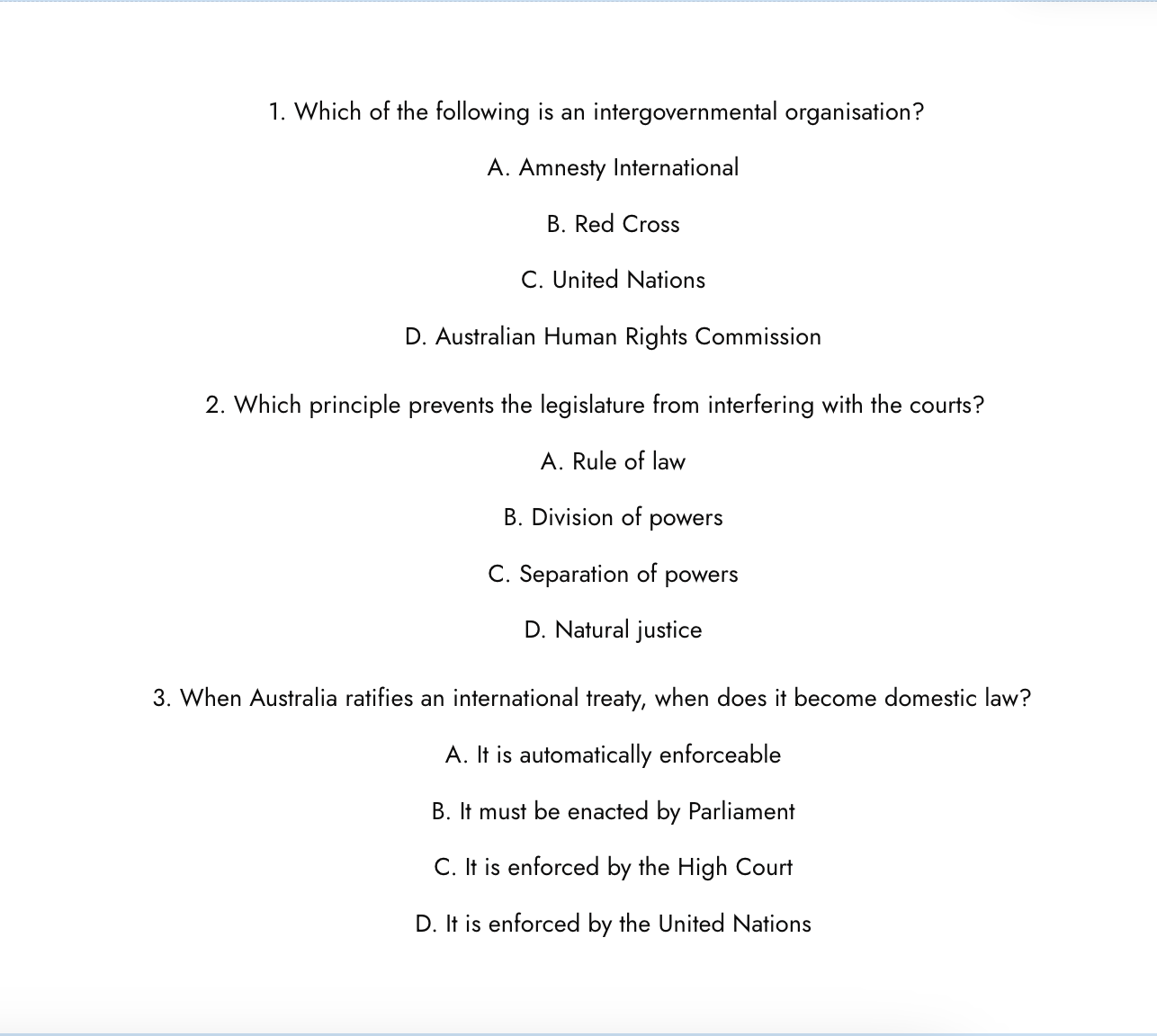 1. Which of the following is an intergovernmental organisation?

A. Amnesty International

B. Red Cross

C. United Nations

D. Australian Human Rights Commission

2. Which principle prevents the legislature from interfering with the courts?

A. Rule of law

B. Division of powers

C. Separation of powers

D. Natural justice

3. When Australia ratifies an international treaty, when does it become domestic law?

A. It is automatically enforceable

B. It must be enacted by Parliament

C. It is enforced by the High Court

D. It is enforced by the United Nations